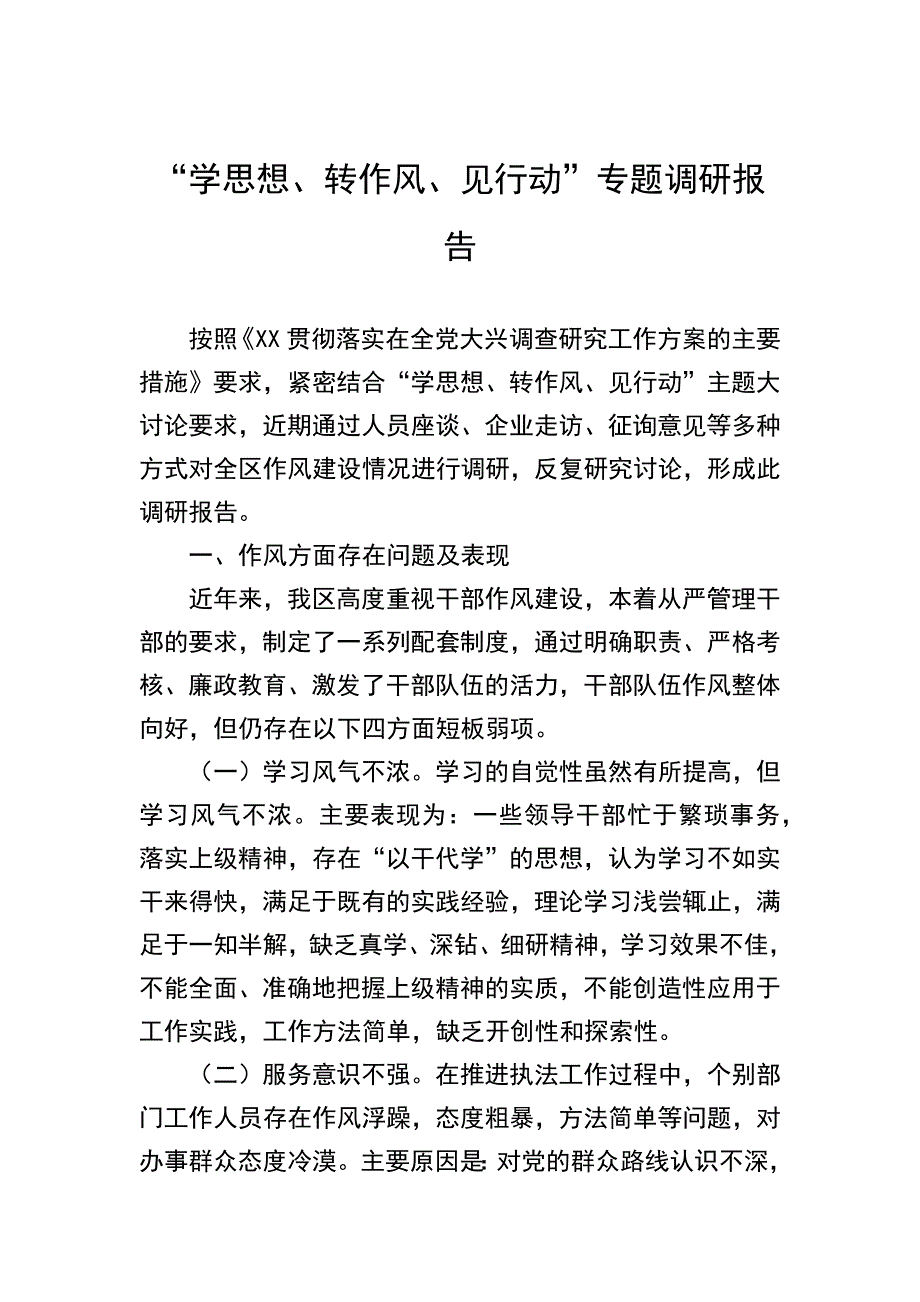 “学思想、转作风、见行动”专题调研报告

按照《XX贯彻落实在全党大兴调查研究工作方案的主要措施》要求，紧密结合“学思想、转作风、见行动”主题大讨论要求，近期通过人员座谈、企业走访、征询意见等多种方式对全区作风建设情况进行调研，反复研究讨论，形成此调研报告。

一、作风方面存在问题及表现

近年来，我区高度重视干部作风建设，本着从严管理干部的要求，制定了一系列配套制度，通过明确职责、严格考核、廉政教育、激发了干部队伍的活力，干部队伍作风整体向好，但仍存在以下四方面短板弱项。

（一）学习风气不浓。学习的自觉性虽然有所提高，但学习风气不浓。主要表现为：一些领导干部忙于繁琐事务，落实上级精神，存在“以干代学”的思想，认为学习不如实干来得快，满足于既有的实践经验，理论学习浅尝辄止，满足于一知半解，缺乏真学、深钻、细研精神，学习效果不佳，不能全面、准确地把握上级精神的实质，不能创造性应用于工作实践，工作方法简单，缺乏开创性和探索性。

（二）服务意识不强。在推进执法工作过程中，个别部门工作人员存在作风浮躁，态度粗暴，方法简单等问题，对办事群众态度冷漠。主要原因是:对党的群众路线认识不深，